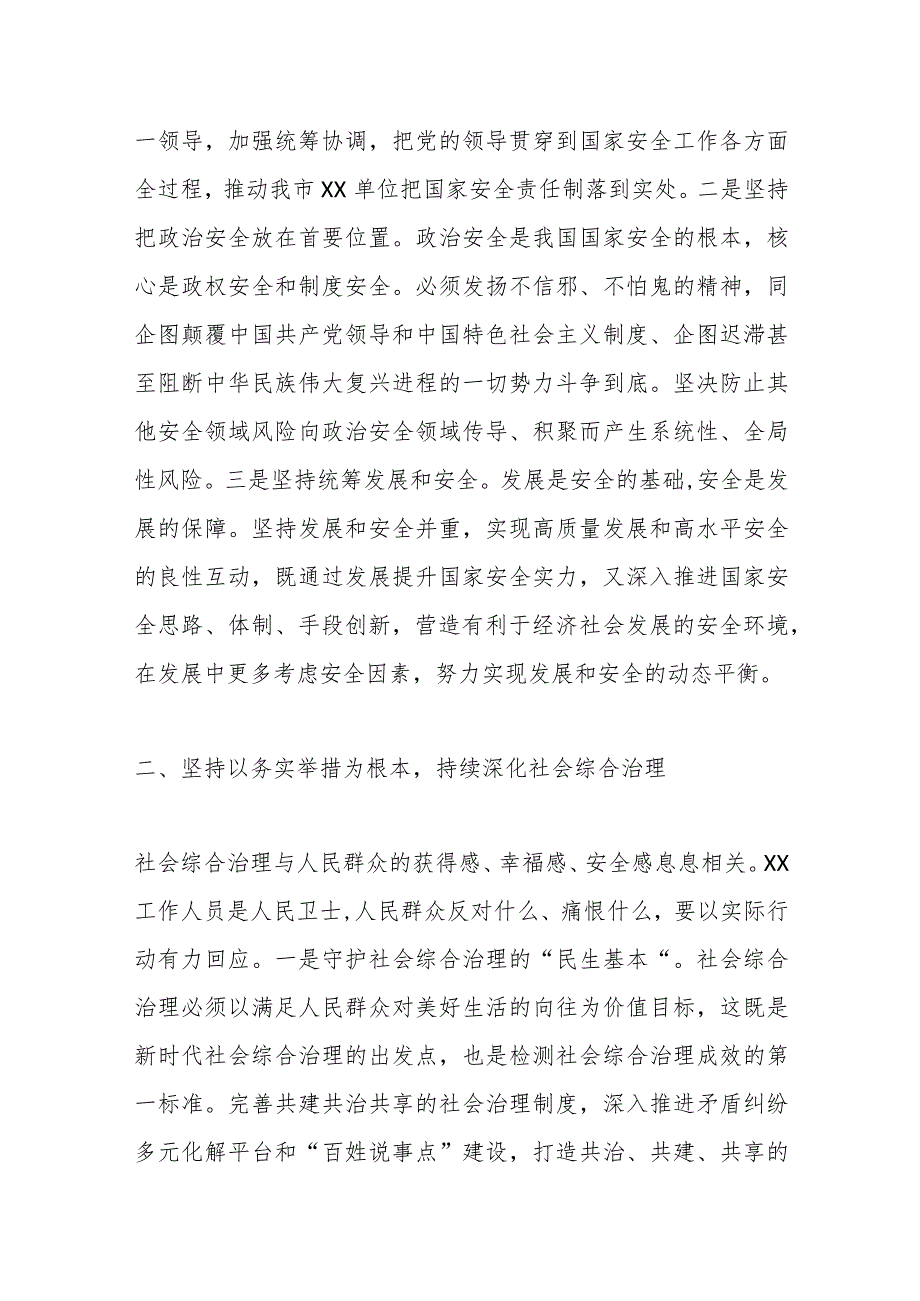 一领导，加强统筹协调，把党的领导贯穿到国家安全工作各方面全过程，推动我市XX单位把国家安全责任制落到实处。二是坚持把政治安全放在首要位置。政治安全是我国国家安全的根本，核心是政权安全和制度安全。必须发扬不信邪、不怕鬼的精神，同企图颠覆中国共产党领导和中国特色社会主义制度、企图迟滞甚至阻断中华民族伟大复兴进程的一切势力斗争到底。坚决防止其他安全领域风险向政治安全领域传导、积聚而产生系统性、全局性风险。三是坚持统筹发展和安全。发展是安全的基础，安全是发展的保障。坚持发展和安全并重，实现高质量发展和高水平安全的良性互动，既通过发展提升国家安全实力，又深入推进国家安全思路、体制、手段创新，营造有利于经济社会发展的安全环境，在发展中更多考虑安全因素，努力实现发展和安全的动态平衡。

二、坚持以务实举措为根本，持续深化社会综合治理

社会综合治理与人民群众的获得感、幸福感、安全感息息相关。XX工作人员是人民卫士，人民群众反对什么、痛恨什么，要以实际行动有力回应。一是守护社会综合治理的“民生基本“。社会综合治理必须以满足人民群众对美好生活的向往为价值目标，这既是新时代社会综合治理的出发点，也是检测社会综合治理成效的第一标准。完善共建共治共享的社会治理制度，深入推进矛盾纠纷多元化解平台和“百姓说事点”建设，打造共治、共建、共享的